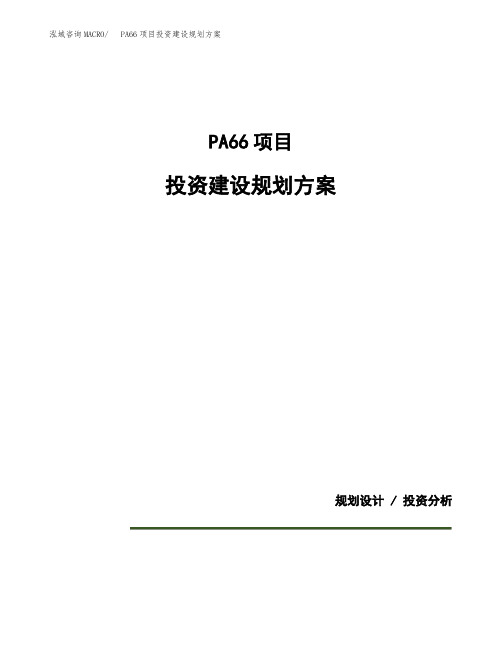 泓域咨询MACRO/ PA66项目投资建设规划方案

PA66项目

投资建设规划方案

规划设计 / 投资分析